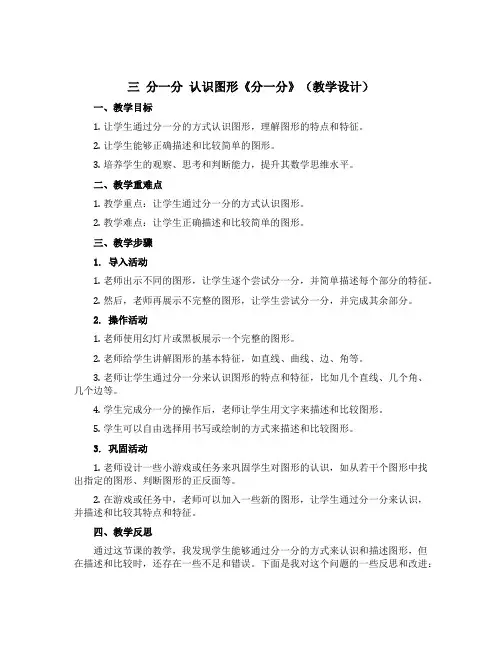 三 分一分 认识图形《分一分》（教学设计）

一、教学目标

1. 让学生通过分一分的方式认识图形，理解图形的特点和特征。

2. 让学生能够正确描述和比较简单的图形。

3. 培养学生的观察、思考和判断能力，提升其数学思维水平。

二、教学重难点

1. 教学重点：让学生通过分一分的方式认识图形。

2. 教学难点：让学生正确描述和比较简单的图形。

三、教学步骤

1. 导入活动

1. 老师出示不同的图形，让学生逐个尝试分一分，并简单描述每个部分的特征。

2. 然后，老师再展示不完整的图形，让学生尝试分一分，并完成其余部分。

2. 操作活动

1. 老师使用幻灯片或黑板展示一个完整的图形。

2. 老师给学生讲解图形的基本特征，如直线、曲线、边、角等。

3. 老师让学生通过分一分来认识图形的特点和特征，比如几个直线、几个角、几个边等。

4. 学生完成分一分的操作后，老师让学生用文字来描述和比较图形。

5. 学生可以自由选择用书写或绘制的方式来描述和比较图形。

3. 巩固活动

1. 老师设计一些小游戏或任务来巩固学生对图形的认识，如从若干个图形中找出指定的图形、判断图形的正反面等。

2. 在游戏或任务中，老师可以加入一些新的图形，让学生通过分一分来认识，并描述和比较其特点和特征。

四、教学反思

通过这节课的教学，我发现学生能够通过分一分的方式来认识和描述图形，但在描述和比较时，还存在一些不足和错误。下面是我对这个问题的一些反思和改进：